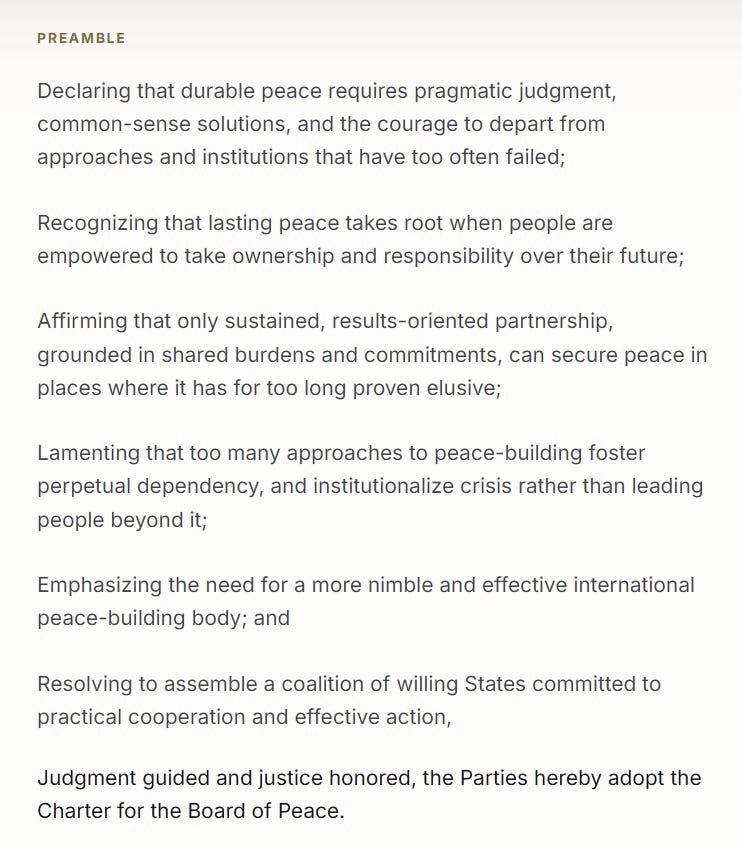 PREAMBLE

Declaring that durable peace requires pragmatic judgment, common-sense solutions, and the courage to depart from approaches and institutions that have too often failed;

Recognizing that lasting peace takes root when people are empowered to take ownership and responsibility over their future;

Affirming that only sustained, results-oriented partnership, grounded in shared burdens and commitments, can secure peace in places where it has for too long proven elusive;

Lamenting that too many approaches to peace-building foster perpetual dependency, and institutionalize crisis rather than leading people beyond it;

Emphasizing the need for a more nimble and effective international peace-building body; and

Resolving to assemble a coalition of willing States committed to practical cooperation and effective action,

Judgment guided and justice honored, the Parties hereby adopt the Charter for the Board of Peace.